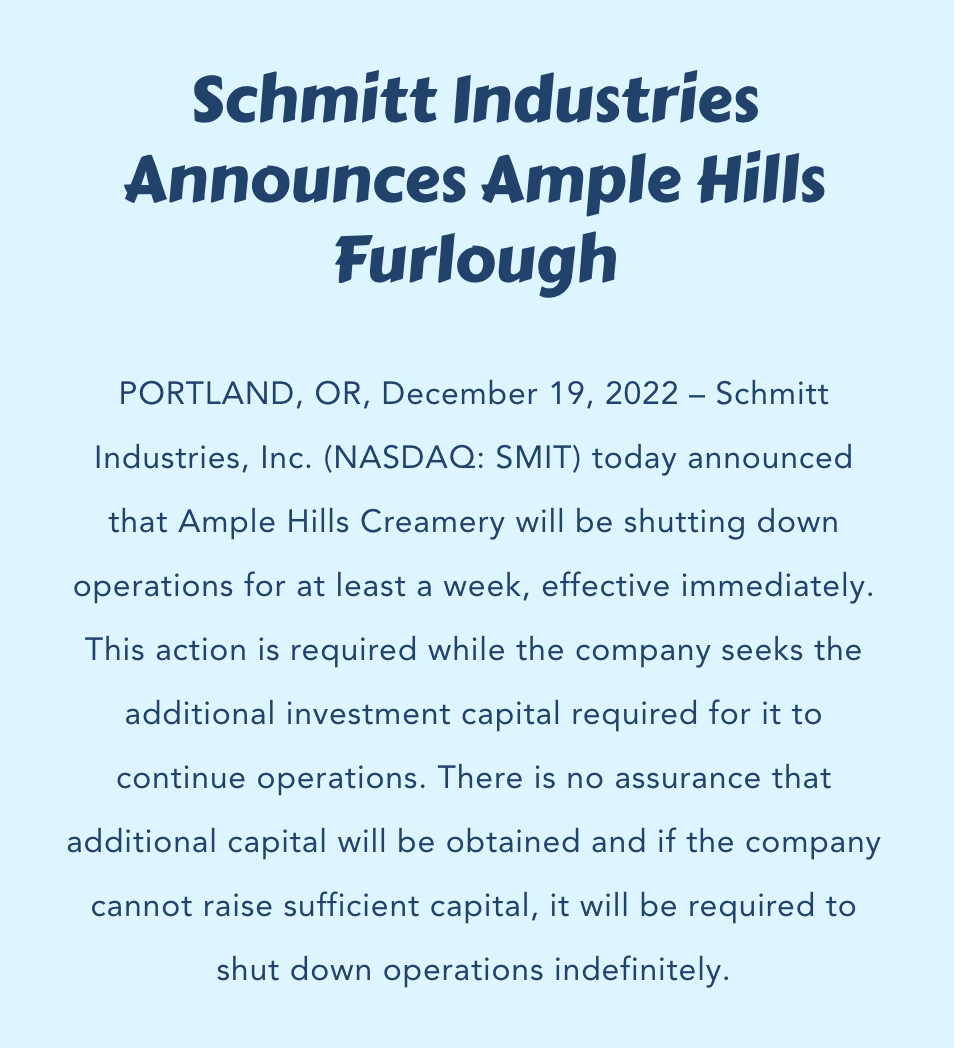 Schmitt Industries Announces Ample Hills Furlough

PORTLAND, OR, December 19, 2022 – Schmitt Industries, Inc. (NASDAQ: SMIT) today announced that Ample Hills Creamery will be shutting down operations for at least a week, effective immediately. This action is required while the company seeks the additional investment capital required for it to continue operations. There is no assurance that additional capital will be obtained and if the company cannot raise sufficient capital, it will be required to shut down operations indefinitely.